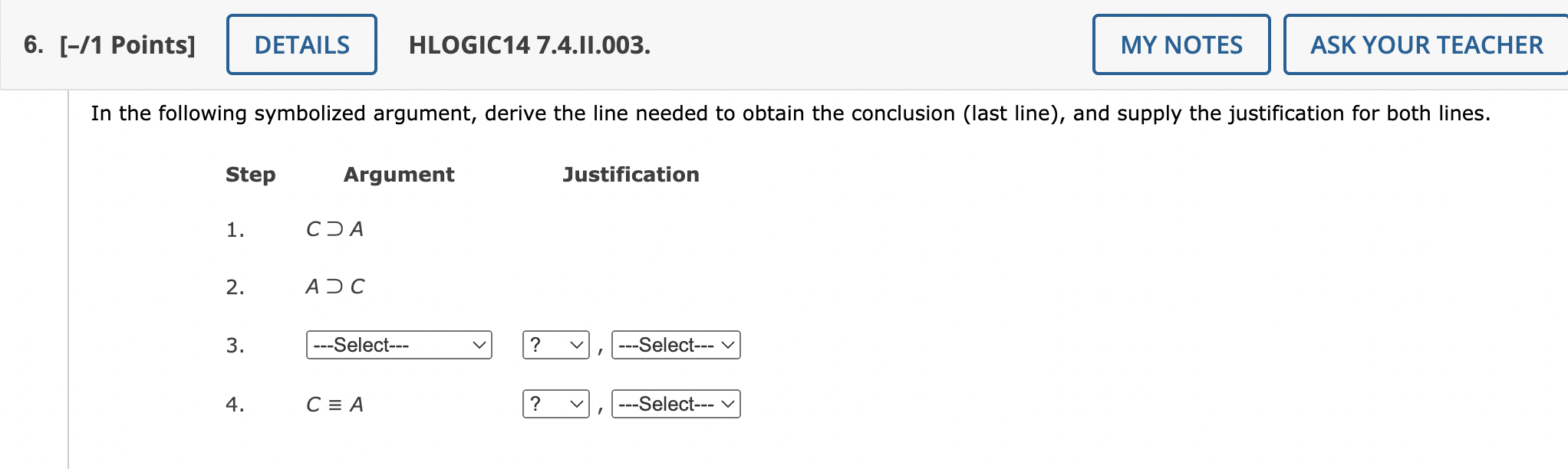 6. [–/1 Points] DETAILS HLOGIC14 7.4.II.003. MY NOTES ASK YOUR TEACHER

In the following symbolized argument, derive the line needed to obtain the conclusion (last line), and supply the justification for both lines.

| Step | Argument | Justification |
|---|---|---|
| 1. | $C \supset A$ | |
| 2. | $A \supset C$ | |
| 3. | ---Select--- | ? , ---Select--- |
| 4. | $C \equiv A$ | ? , ---Select--- |